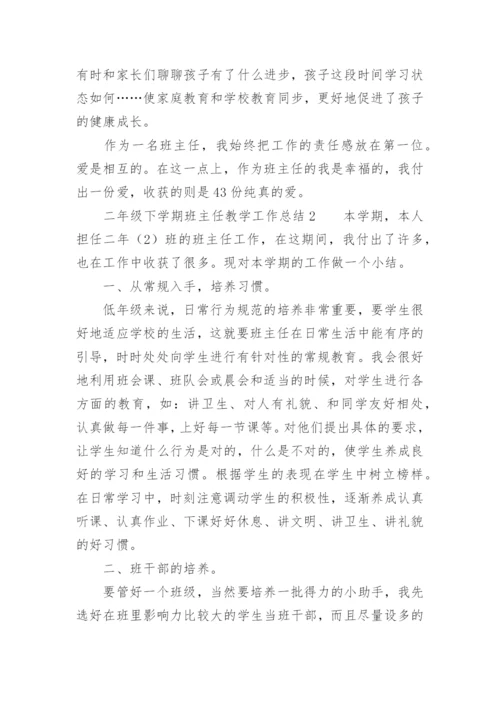 有时和家长们聊聊孩子有了什么进步，孩子这段时间学习状态如何……使家庭教育和学校教育同步，更好地促进了孩子的健康成长。

作为一名班主任，我始终把工作的责任感放在第一位。爱是相互的。在这一点上，作为班主任的我是幸福的，我付出一份爱，收获的则是43份纯真的爱。

二年级下学期班主任教学工作总结2　　本学期，本人担任二年（2）班的班主任工作，在这期间，我付出了许多，也在工作中收获了很多。现对本学期的工作做一个小结。

一、从常规入手，培养习惯。

低年级来说，日常行为规范的培养非常重要，要学生很好地适应学校的生活，这就要班主任在日常生活中能有序的引导，时时处处向学生进行有针对性的常规教育。我会很好地利用班会课、班队会或晨会和适当的时候，对学生进行各方面的教育，如：讲卫生、对人有礼貌、和同学友好相处，认真做每一件事，上好每一节课等。对他们提出具体的要求，让学生知道什么行为是对的，什么是不对的，使学生养成良好的学习和生活习惯。根据学生的表现在学生中树立榜样。在日常学习中，时刻注意调动学生的积极性，逐渐养成认真听课、认真作业、下课好好休息、讲文明、讲卫生、讲礼貌的好习惯。

二、班干部的培养。

要管好一个班级，当然要培养一批得力的小助手，我先选好在班里影响力比较大的学生当班干部，而且尽量设多的